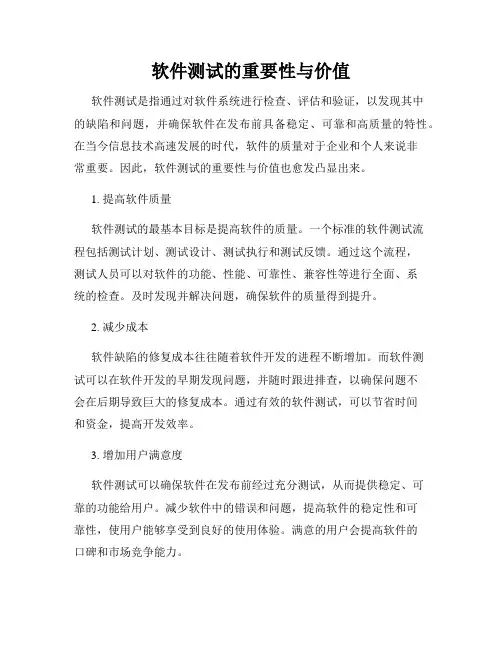 软件测试的重要性与价值

软件测试是指通过对软件系统进行检查、评估和验证，以发现其中的缺陷和问题，并确保软件在发布前具备稳定、可靠和高质量的特性。在当今信息技术高速发展的时代，软件的质量对于企业和个人来说非常重要。因此，软件测试的重要性与价值也愈发凸显出来。

1. 提高软件质量

软件测试的最基本目标是提高软件的质量。一个标准的软件测试流程包括测试计划、测试设计、测试执行和测试反馈。通过这个流程，测试人员可以对软件的功能、性能、可靠性、兼容性等进行全面、系统的检查。及时发现并解决问题，确保软件的质量得到提升。

2. 减少成本

软件缺陷的修复成本往往随着软件开发的进程不断增加。而软件测试可以在软件开发的早期发现问题，并随时跟进排查，以确保问题不会在后期导致巨大的修复成本。通过有效的软件测试，可以节省时间和资金，提高开发效率。

3. 增加用户满意度

软件测试可以确保软件在发布前经过充分测试，从而提供稳定、可靠的功能给用户。减少软件中的错误和问题，提高软件的稳定性和可靠性，使用户能够享受到良好的使用体验。满意的用户会提高软件的口碑和市场竞争能力。